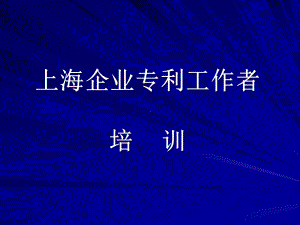 上海企业专利工作者

培　训